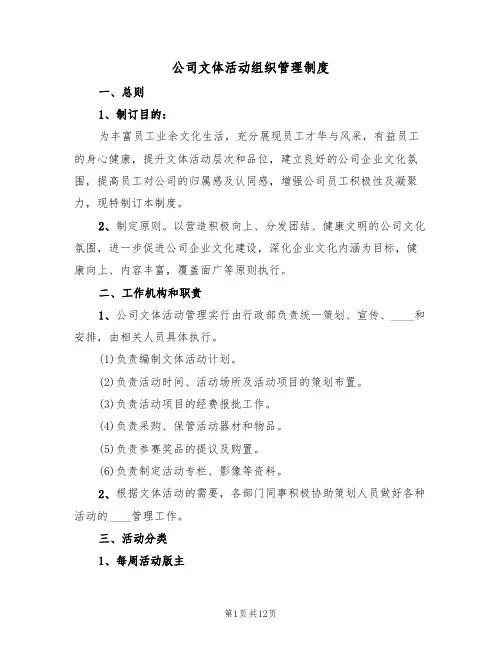 公司文体活动组织管理制度

一、总则

1、制订目的：

为丰富员工业余文化生活，充分展现员工才华与风采，有益员工的身心健康，提升文体活动层次和品位，建立良好的公司企业文化氛围，提高员工对公司的归属感及认同感，增强公司员工积极性及凝聚力，现特制订本制度。

2、制定原则。以营造积极向上、分发团结、健康文明的公司文化氛围，进一步促进公司企业文化建设，深化企业文化内涵为目标，健康向上、内容丰富，覆盖面广等原则执行。

二、工作机构和职责

1、公司文体活动管理实行由行政部负责统一策划、宣传、____和安排，由相关人员具体执行。

(1)负责编制文体活动计划。

(2)负责活动时间、活动场所及活动项目的策划布置。

(3)负责活动项目的经费报批工作。

(4)负责采购、保管活动器材和物品。

(5)负责参赛奖品的提议及购置。

(6)负责制定活动专栏、影像等资料。

2、根据文体活动的需要，各部门同事积极协助策划人员做好各种活动的____管理工作。

三、活动分类

1、每周活动版主

第1页共12页